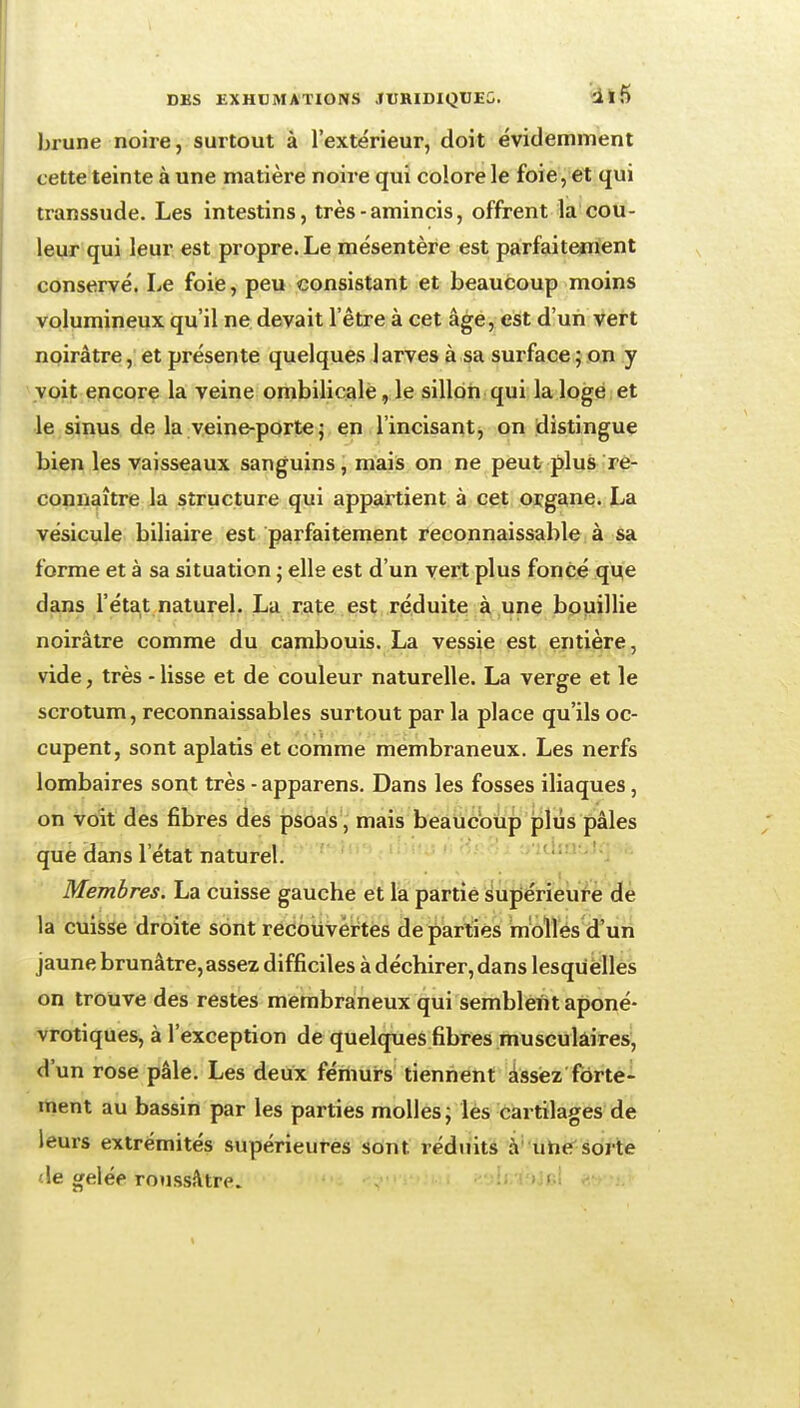 DES EXHUMATIONS JURIDIQUES. 215

brune noire, surtout à l'extérieur, doit évidemment cette teinte à une matière noire qui colore le foie, et qui transsude. Les intestins, très-amincis, offrent la couleur qui leur est propre. Le mésentère est parfaitement conservé. Le foie, peu consistant et beaucoup moins volumineux qu'il ne devait l'être à cet âge, est d'un vert noirâtre, et présente quelques larves à sa surface; on y voit encore la veine ombilicale, le sillon qui la loge et le sinus de la veine-porte; en l'incisant, on distingue bien les vaisseaux sanguins, mais on ne peut plus reconnaître la structure qui appartient à cet organe. La vésicule biliaire est parfaitement reconnaissable à sa forme et à sa situation; elle est d'un vert plus foncé que dans l'état naturel. La rate est réduite à une bouillie noirâtre comme du cambouis. La vessie est entière, vide, très-lisse et de couleur naturelle. La verge et le scrotum, reconnaissables surtout par la place qu'ils occupent, sont aplatis et comme membraneux. Les nerfs lombaires sont très-apparens. Dans les fosses iliaques, on voit des fibres des psoas, mais beaucoup plus pâles que dans l'état naturel.

Membres. La cuisse gauche et la partie supérieure de la cuisse droite sont recouvertes de parties molles d'un jaune brunâtre, assez difficiles à déchirer, dans lesquelles on trouve des restes membraneux qui semblent aponévrotiques, à l'exception de quelques fibres musculaires, d'un rose pâle. Les deux fémurs tiennent assez fortement au bassin par les parties molles; les cartilages de leurs extrémités supérieures sont réduits à une sorte de gelée roussâtre.